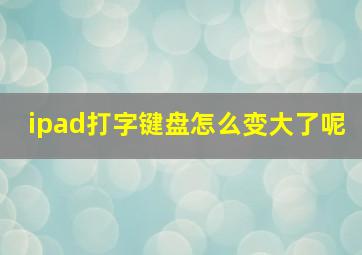 ipad打字键盘怎么变大了呢